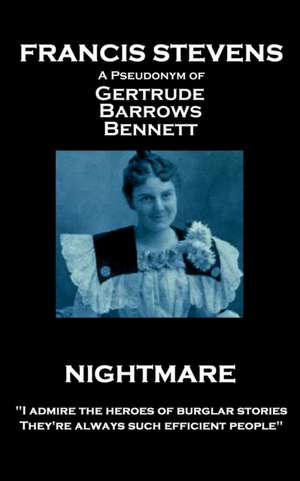 FRANCIS STEVENS
A Pseudonym of
Gertrude
Barrows
Bennett

NIGHTMARE

"I admire the heroes of burglar stories They're always such efficient people"